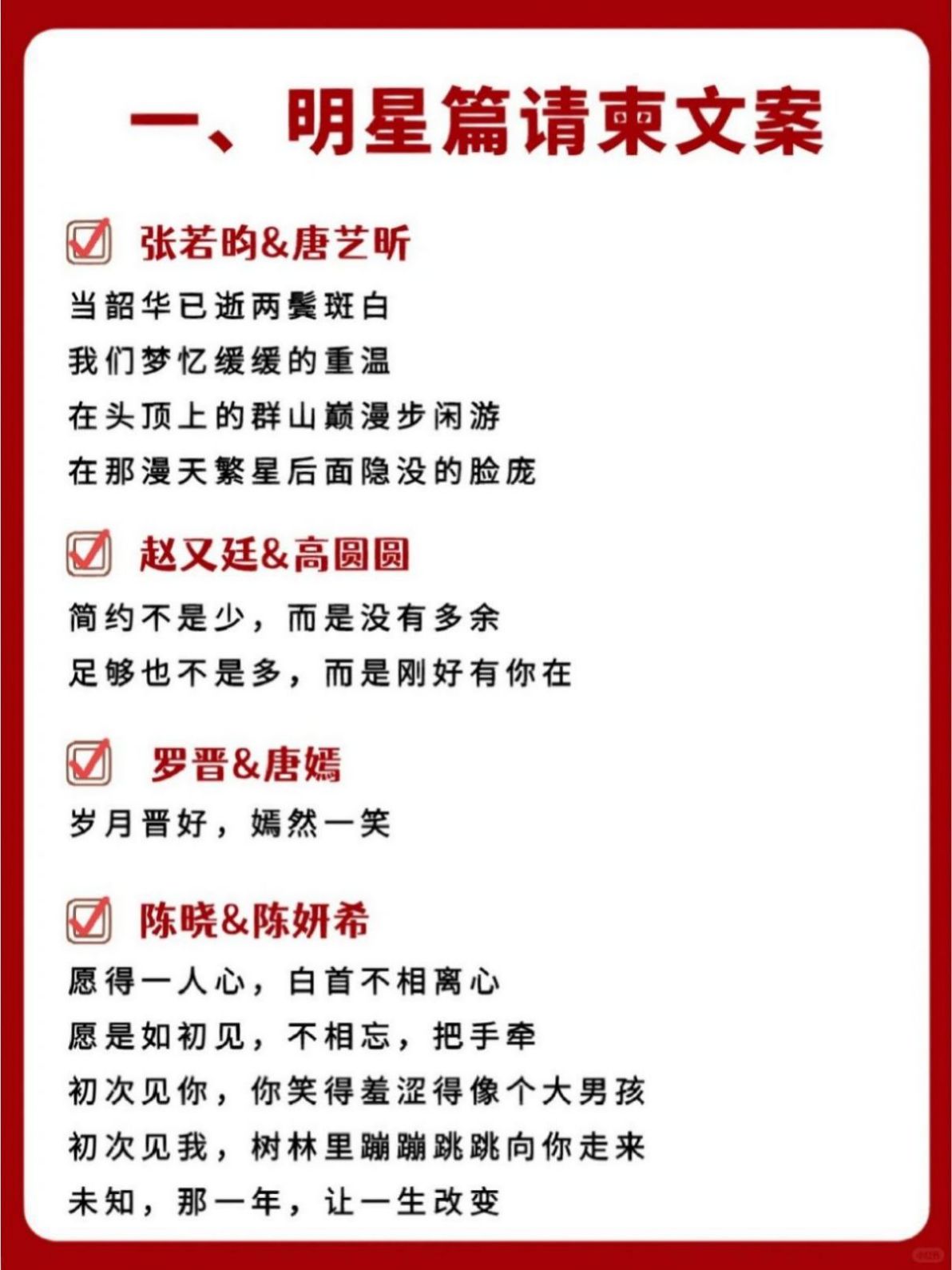 一、明星篇请柬文案

张若昀&唐艺昕

当韶华已逝两鬓斑白
我们梦忆缓缓的重温
在头顶上的群山巅漫步闲游
在那漫天繁星后面隐没的脸庞

赵又廷&高圆圆

简约不是少，而是没有多余
足够也不是多，而是刚好有你在

罗晋&唐嫣

岁月晋好，嫣然一笑

陈晓&陈妍希

愿得一人心，白首不相离心
愿是如初见，不相忘，把手牵
初次见你，你笑得羞涩得像个大男孩
初次见我，树林里蹦蹦跳跳向你走来
未知，那一年，让一生改变